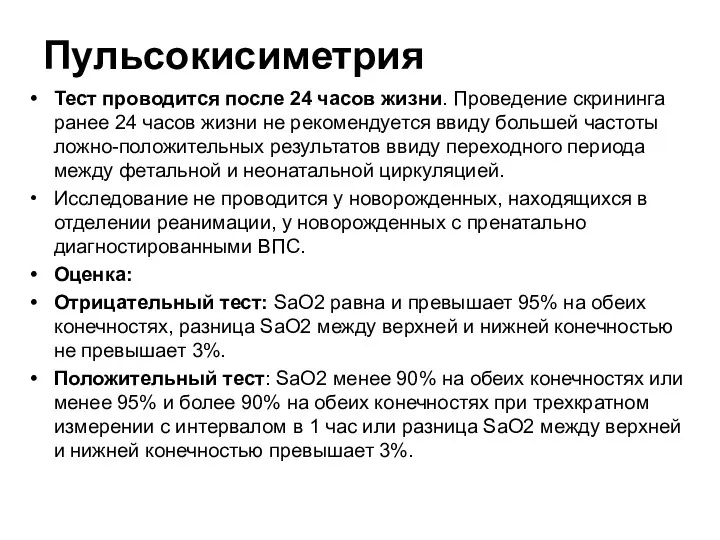 Пульсокисиметрия

• Тест проводится после 24 часов жизни. Проведение скрининга ранее 24 часов жизни не рекомендуется ввиду большей частоты ложно-положительных результатов ввиду переходного периода между фетальной и неонатальной циркуляцией.

• Исследование не проводится у новорожденных, находящихся в отделении реанимации, у новорожденных с пренатально диагностированными ВПС.

• Оценка:

• Отрицательный тест: SaO2 равна и превышает 95% на обеих конечностях, разница SaO2 между верхней и нижней конечностью не превышает 3%.

• Положительный тест: SaO2 менее 90% на обеих конечностях или менее 95% и более 90% на обеих конечностях при трехкратном измерении с интервалом в 1 час или разница SaO2 между верхней и нижней конечностью превышает 3%.